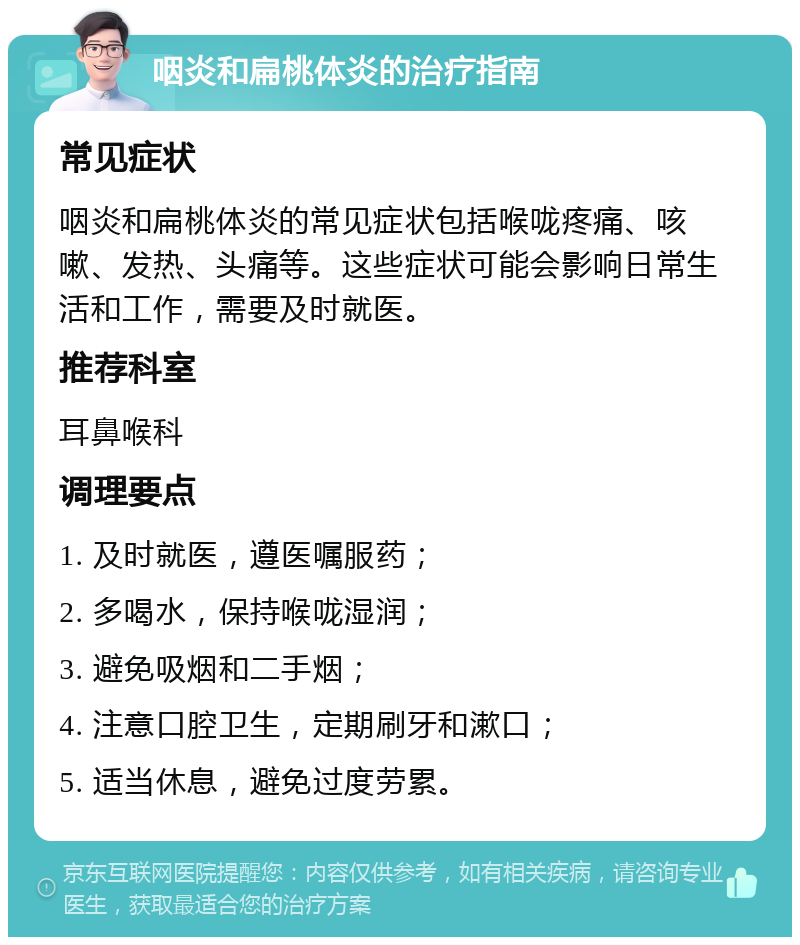 咽炎和扁桃体炎的治疗指南

常见症状

咽炎和扁桃体炎的常见症状包括喉咙疼痛、咳嗽、发热、头痛等。这些症状可能会影响日常生活和工作，需要及时就医。

推荐科室

耳鼻喉科

调理要点

1. 及时就医，遵医嘱服药；

2. 多喝水，保持喉咙湿润；

3. 避免吸烟和二手烟；

4. 注意口腔卫生，定期刷牙和漱口；

5. 适当休息，避免过度劳累。

京东互联网医院提醒您：内容仅供参考，如有相关疾病，请咨询专业医生，获取最适合您的治疗方案